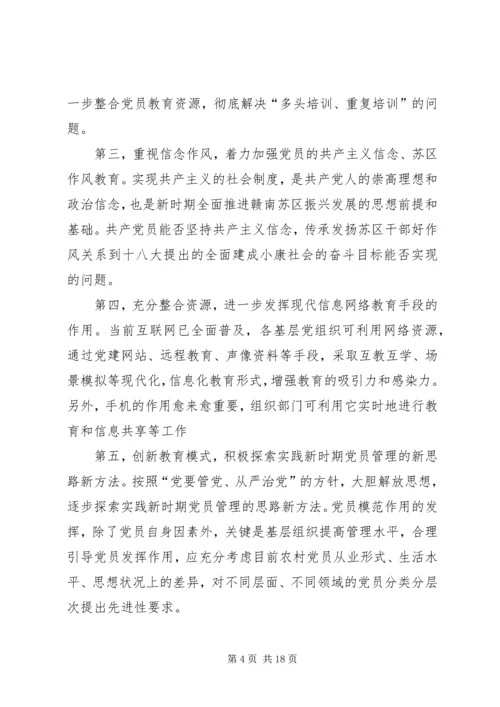 一步整合党员教育资源，彻底解决“多头培训、重复培训”的问题。

第三，重视信念作风，着力加强党员的共产主义信念、苏区作风教育。实现共产主义的社会制度，是共产党人的崇高理想和政治信念，也是新时期全面推进赣南苏区振兴发展的思想前提和基础。共产党员能否坚持共产主义信念，传承发扬苏区干部好作风关系到十八大提出的全面建成小康社会的奋斗目标能否实现的问题。

第四，充分整合资源，进一步发挥现代信息网络教育手段的作用。当前互联网已全面普及，各基层党组织可利用网络资源，通过党建网站、远程教育、声像资料等手段，采取互教互学、场景模拟等现代化，信息化教育形式，增强教育的吸引力和感染力。另外，手机的作用愈来愈重要，组织部门可利用它实时地进行教育和信息共享等工作

第五，创新教育模式，积极探索实践新时期党员管理的新思路新方法。按照“党要管党、从严治党”的方针，大胆解放思想，逐步探索实践新时期党员管理的思路新方法。党员模范作用的发挥，除了党员自身因素外，关键是基层组织提高管理水平，合理引导党员发挥作用，应充分考虑目前农村党员从业形式、生活水平、思想状况上的差异，对不同层面、不同领域的党员分类分层次提出先进性要求。

第 4 页 共 18 页